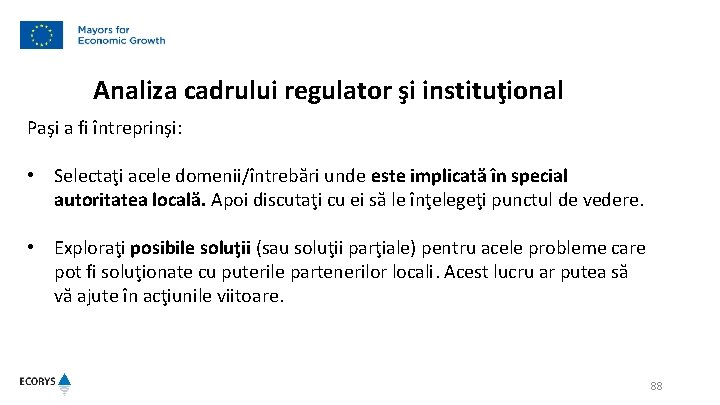 Mayors for Economic Growth

Analiza cadrului regulator şi instituţional

Paşi a fi întreprinşi:

• Selectaţi acele domenii/întrebări unde este implicată în special autoritatea locală. Apoi discutaţi cu ei să le înţelegeţi punctul de vedere.

• Exploraţi posibile soluţii (sau soluţii parţiale) pentru acele probleme care pot fi soluţionate cu puterile partenerilor locali. Acest lucru ar putea să vă ajute în acţiunile viitoare.

ECORYS

88